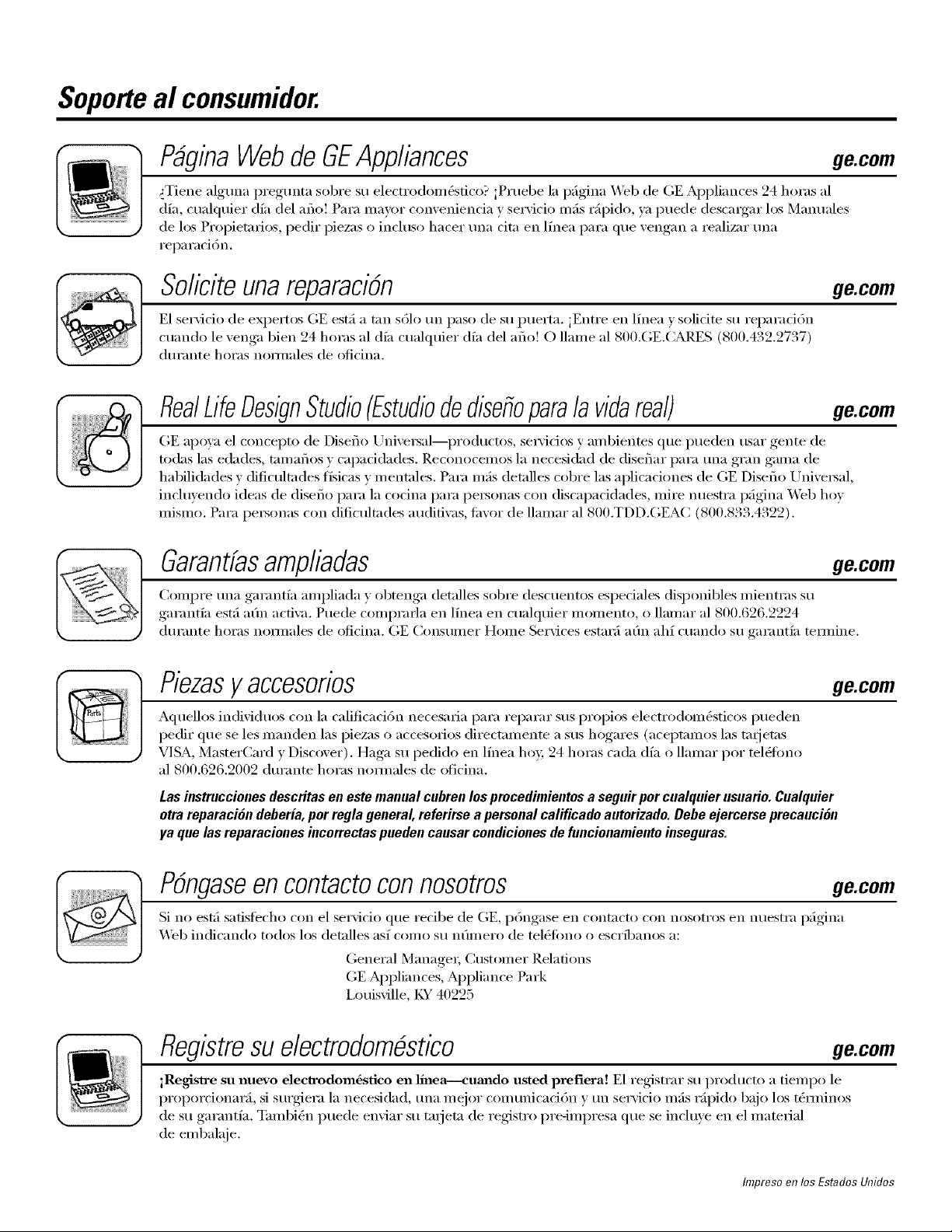 Soporte al consumidor.

Página Web de GE Appliances ge.com

¿Tiene alguna pregunta sobre su electrodoméstico? ¡Pruebe la página Web de GE Appliances 24 horas al día, cualquier día del año! Para mayor conveniencia y servicio más rápido, ya puede descargar los Manuales de los Propietarios, pedir piezas o incluso hacer una cita en línea para que vengan a realizar una reparación.

Solicite una reparación ge.com

El servicio de expertos GE está a tan sólo un paso de su puerta. ¡Entre en línea y solicite su reparación cuando le venga bien 24 horas al día cualquier día del año! O llame al 800.GE.CARES (800.432.2737) durante horas normales de oficina.

Real Life Design Studio (Estudio de diseño para la vida real) ge.com

GE apoya el concepto de Diseño Universal—productos, servicios y ambientes que pueden usar gente de todas las edades, tamaños y capacidades. Reconocemos la necesidad de diseñar para una gran gama de habilidades y dificultades físicas y mentales. Para más detalles cobre las aplicaciones de GE Diseño Universal, incluyendo ideas de diseño para la cocina para personas con discapacidades, mire nuestra página Web hoy mismo. Para personas con dificultades auditivas, favor de llamar al 800.TDD.GEAC (800.833.4322).

Garantías ampliadas ge.com

Compre una garantía ampliada y obtenga detalles sobre descuentos especiales disponibles mientras su garantía está aún activa. Puede comprarla en línea en cualquier momento, o llamar al 800.626.2224 durante horas normales de oficina. GE Consumer Home Services estará aún ahí cuando su garantía termine.

Piezas y accesorios ge.com

Parts

Aquellos individuos con la calificación necesaria para reparar sus propios electrodomésticos pueden pedir que se les manden las piezas o accesorios directamente a sus hogares (aceptamos las tarjetas VISA, MasterCard y Discover). Haga su pedido en línea hoy, 24 horas cada día o llamar por teléfono al 800.626.2002 durante horas normales de oficina.

Las instrucciones descritas en este manual cubren los procedimientos a seguir por cualquier usuario. Cualquier otra reparación debería, por regla general, referirse a personal calificado autorizado. Debe ejercerse precaución ya que las reparaciones incorrectas pueden causar condiciones de funcionamiento inseguras.

Póngase en contacto con nosotros ge.com

Si no está satisfecho con el servicio que recibe de GE, póngase en contacto con nosotros en nuestra página Web indicando todos los detalles así como su número de teléfono o escríbanos a:

General Manager, Customer Relations
GE Appliances, Appliance Park
Louisville, KY 40225

Registre su electrodoméstico ge.com

¡Registre su nuevo electrodoméstico en línea—cuando usted prefiera! El registrar su producto a tiempo le proporcionará, si surgiera la necesidad, una mejor comunicación y un servicio más rápido bajo los términos de su garantía. También puede enviar su tarjeta de registro pre-impresa que se incluye en el material de embalaje.

Impreso en los Estados Unidos